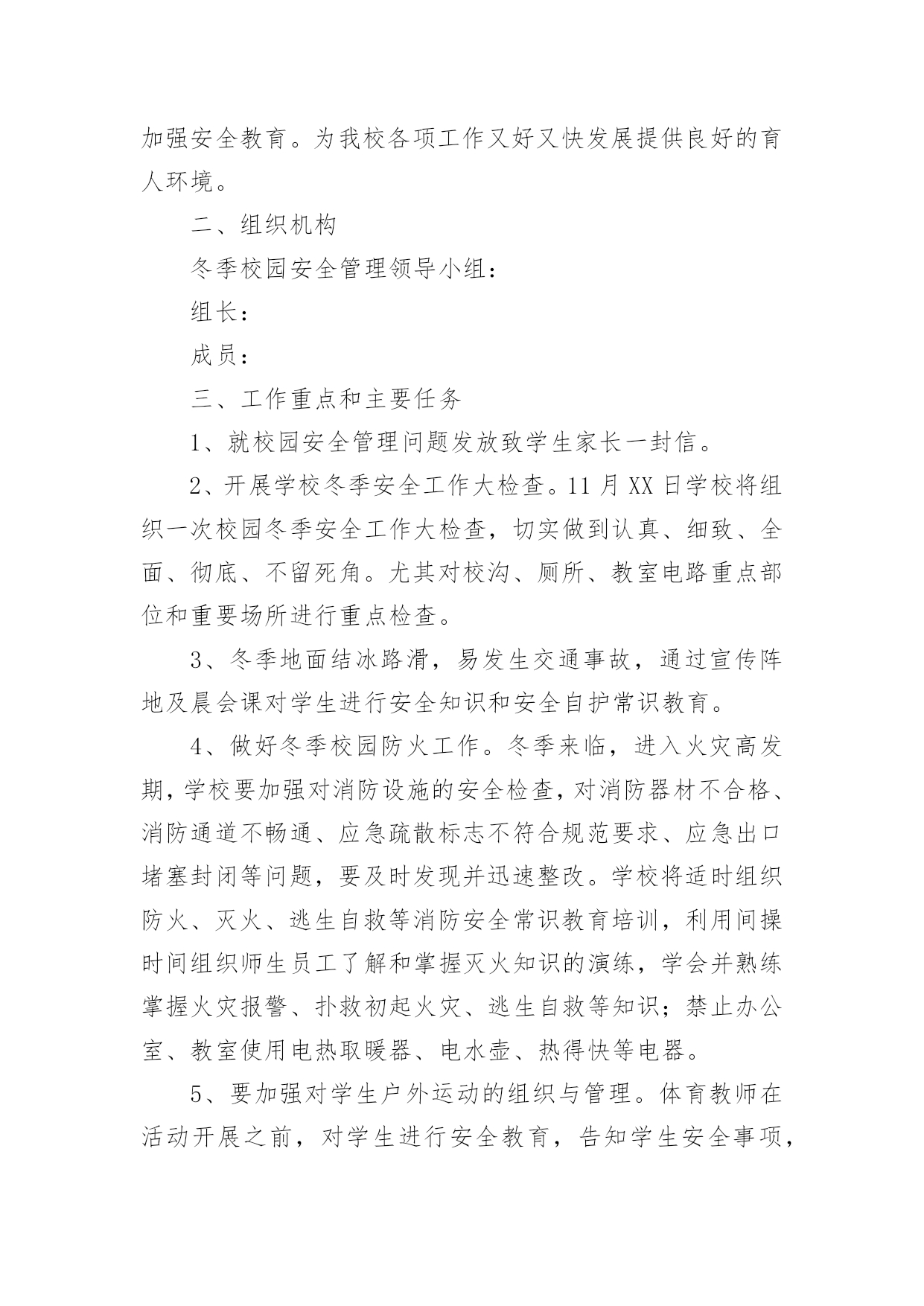 加强安全教育。为我校各项工作又好又快发展提供良好的育人环境。

二、组织机构

冬季校园安全管理领导小组：

组长：

成员：

三、工作重点和主要任务

1、就校园安全管理问题发放致学生家长一封信。

2、开展学校冬季安全工作大检查。11月XX日学校将组织一次校园冬季安全工作大检查，切实做到认真、细致、全面、彻底、不留死角。尤其对校沟、厕所、教室电路重点部位和重要场所进行重点检查。

3、冬季地面结冰路滑，易发生交通事故，通过宣传阵地及晨会课对学生进行安全知识和安全自护常识教育。

4、做好冬季校园防火工作。冬季来临，进入火灾高发期，学校要加强对消防设施的安全检查，对消防器材不合格、消防通道不畅通、应急疏散标志不符合规范要求、应急出口堵塞封闭等问题，要及时发现并迅速整改。学校将适时组织防火、灭火、逃生自救等消防安全常识教育培训，利用间操时间组织师生员工了解和掌握灭火知识的演练，学会并熟练掌握火灾报警、扑救初起火灾、逃生自救等知识；禁止办公室、教室使用电热取暖器、电水壶、热得快等电器。

5、要加强对学生户外运动的组织与管理。体育教师在活动开展之前，对学生进行安全教育，告知学生安全事项，